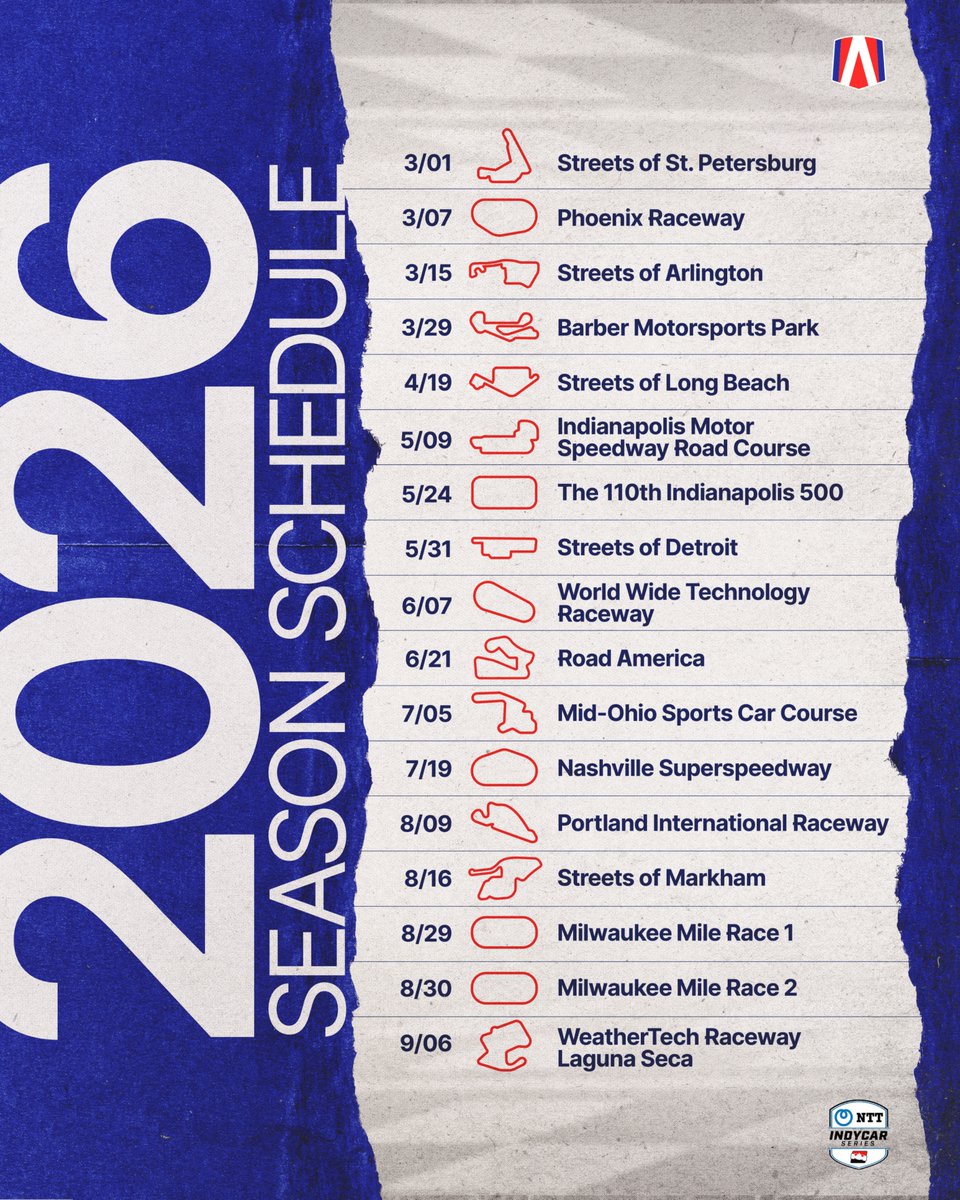 2026
SEASON SCHEDULE

3/01 Streets of St. Petersburg

3/07 Phoenix Raceway

3/15 Streets of Arlington

3/29 Barber Motorsports Park

4/19 Streets of Long Beach

5/09 Indianapolis Motor Speedway Road Course

5/24 The 110th Indianapolis 500

5/31 Streets of Detroit

6/07 World Wide Technology Raceway

6/21 Road America

7/05 Mid-Ohio Sports Car Course

7/19 Nashville Superspeedway

8/09 Portland International Raceway

8/16 Streets of Markham

8/29 Milwaukee Mile Race 1

8/30 Milwaukee Mile Race 2

9/06 WeatherTech Raceway Laguna Seca

NTT
INDYCAR
SERIES